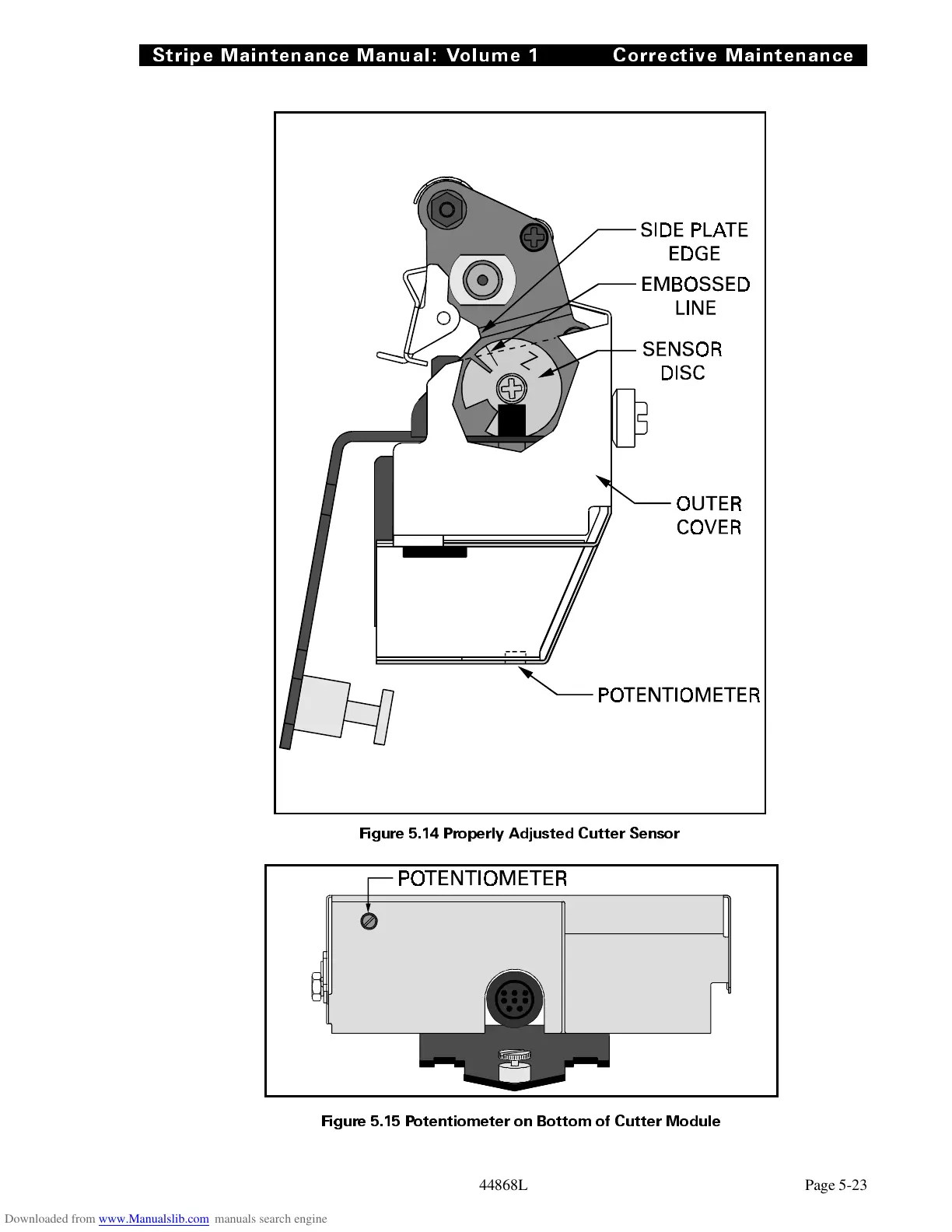 Stripe Maintenance Manual: Volume 1 Corrective Maintenance

SIDE PLATE EDGE

EMBOSSED LINE

SENSOR DISC

OUTER COVER

POTENTIOMETER

Figure 5.14 Properly Adjusted Cutter Sensor

POTENTIOMETER

Figure 5.15 Potentiometer on Bottom of Cutter Module

44868L

Page 5-23

Downloaded from www.Manualslib.com manuals search engine